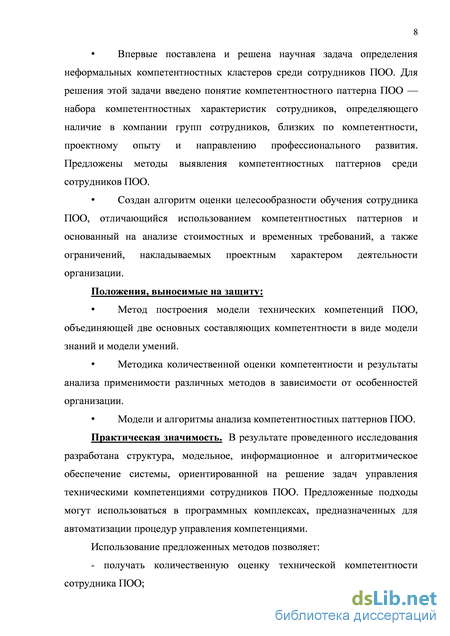 8

• Впервые поставлена и решена научная задача определения неформальных компетентностных кластеров среди сотрудников ПОО. Для решения этой задачи введено понятие компетентностного паттерна ПОО — набора компетентностных характеристик сотрудников, определяющего наличие в компании групп сотрудников, близких по компетентности, проектному опыту и направлению профессионального развития. Предложены методы выявления компетентностных паттернов среди сотрудников ПОО.

• Создан алгоритм оценки целесообразности обучения сотрудника ПОО, отличающийся использованием компетентностных паттернов и основанный на анализе стоимостных и временных требований, а также ограничений, накладываемых проектным характером деятельности организации.

Положения, выносимые на защиту:

• Метод построения модели технических компетенций ПОО, объединяющей две основных составляющих компетентности в виде модели знаний и модели умений.

• Методика количественной оценки компетентности и результаты анализа применимости различных методов в зависимости от особенностей организации.

• Модели и алгоритмы анализа компетентностных паттернов ПОО.

Практическая значимость. В результате проведенного исследования разработана структура, модельное, информационное и алгоритмическое обеспечение системы, ориентированной на решение задач управления техническими компетенциями сотрудников ПОО. Предложенные подходы могут использоваться в программных комплексах, предназначенных для автоматизации процедур управления компетенциями.

Использование предложенных методов позволяет:

- получать количественную оценку технической компетентности сотрудника ПОО;

dsLib.net
библиотека диссертаций